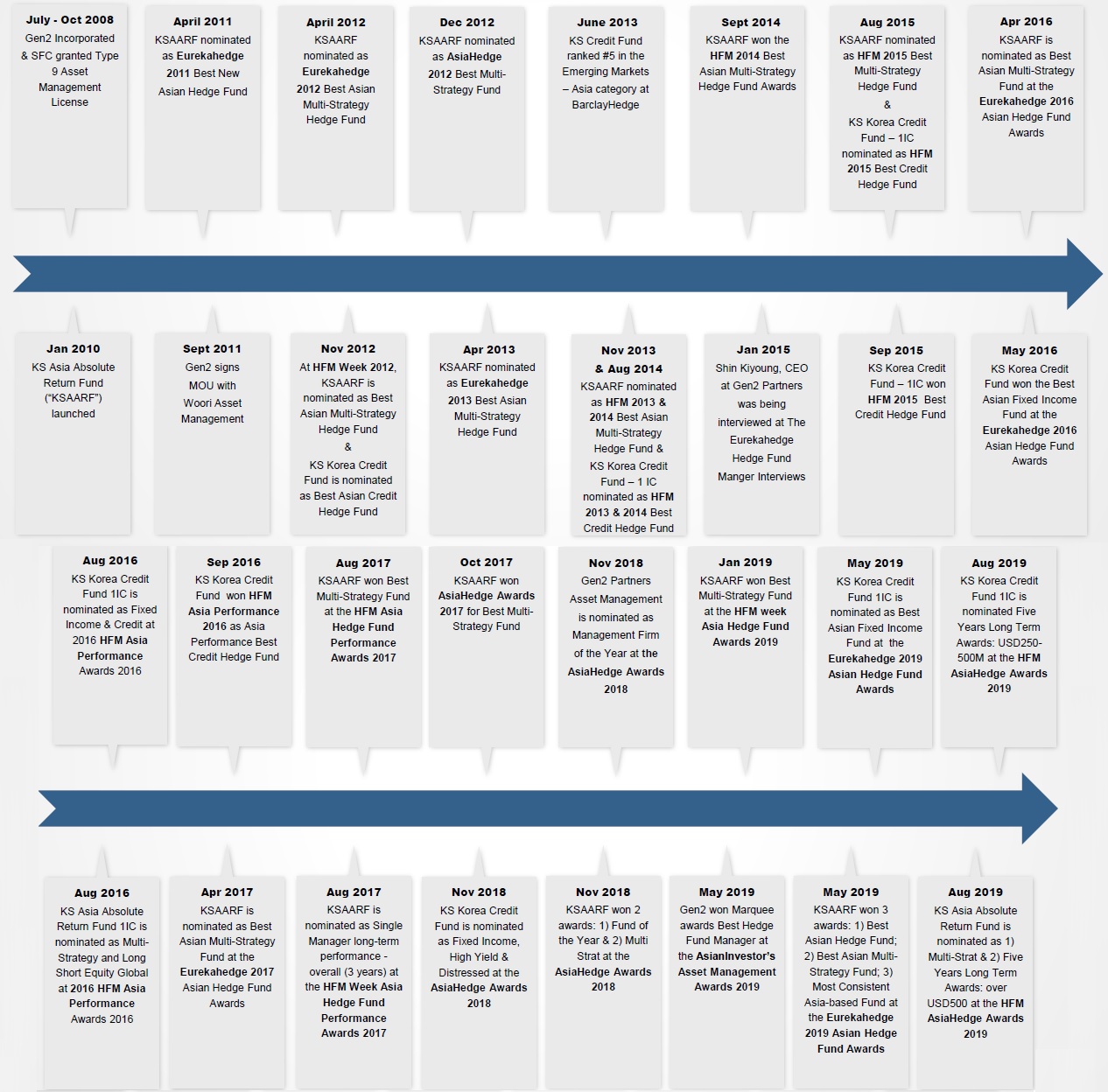 July - Oct 2008
Gen2 Incorporated & SFC granted Type 9 Asset Management License

April 2011
KSAARF nominated as Eurekahedge 2011 Best New Asian Hedge Fund

April 2012
KSAARF nominated as Eurekahedge 2012 Best Asian Multi-Strategy Hedge Fund

Dec 2012
KSAARF nominated as AsiaHedge 2012 Best Multi-Strategy Fund

June 2013
KS Credit Fund ranked #5 in the Emerging Markets – Asia category at BarclayHedge

Sept 2014
KSAARF won the HFM 2014 Best Asian Multi-Strategy Hedge Fund Awards

Aug 2015
KSAARF nominated as HFM 2015 Best Multi-Strategy Hedge Fund
&
KS Korea Credit Fund – 1IC nominated as HFM 2015 Best Credit Hedge Fund

Apr 2016
KSAARF is nominated as Best Asian Multi-Strategy Fund at the Eurekahedge 2016 Asian Hedge Fund Awards

Jan 2010
KS Asia Absolute Return Fund ("KSAARF") launched

Sept 2011
Gen2 signs MOU with Woori Asset Management

Nov 2012
At HFM Week 2012, KSAARF is nominated as Best Asian Multi-Strategy Hedge Fund
&
KS Korea Credit Fund is nominated as Best Asian Credit Hedge Fund

Apr 2013
KSAARF nominated as Eurekahedge 2013 Best Asian Multi-Strategy Hedge Fund

Nov 2013 & Aug 2014
KSAARF nominated as HFM 2013 & 2014 Best Asian Multi-Strategy Hedge Fund &
KS Korea Credit Fund – 1 IC nominated as HFM 2013 & 2014 Best Credit Hedge Fund

Jan 2015
Shin Kiyoung, CEO at Gen2 Partners was being interviewed at The Eurekahedge Hedge Fund Manger Interviews

Sep 2015
KS Korea Credit Fund – 1IC won HFM 2015 Best Credit Hedge Fund

May 2016
KS Korea Credit Fund won the Best Asian Fixed Income Fund at the Eurekahedge 2016 Asian Hedge Fund Awards

Aug 2016
KS Korea Credit Fund 1IC is nominated as Fixed Income & Credit at 2016 HFM Asia Performance Awards 2016

Sep 2016
KS Korea Credit Fund won HFM Asia Performance 2016 as Asia Performance Best Credit Hedge Fund

Aug 2017
KSAARF won Best Multi-Strategy Fund at the HFM Asia Hedge Fund Performance Awards 2017

Oct 2017
KSAARF won AsiaHedge Awards 2017 for Best Multi-Strategy Fund

Nov 2018
Gen2 Partners Asset Management is nominated as Management Firm of the Year at the AsiaHedge Awards 2018

Jan 2019
KSAARF won Best Multi-Strategy Fund at the HFM week Asia Hedge Fund Awards 2019

May 2019
KS Korea Credit Fund 1IC is nominated as Best Asian Fixed Income Fund at the Eurekahedge 2019 Asian Hedge Fund Awards

Aug 2019
KS Korea Credit Fund 1IC is nominated Five Years Long Term Awards: USD250-500M at the HFM AsiaHedge Awards 2019

Aug 2016
KS Asia Absolute Return Fund 1IC is nominated as Multi-Strategy and Long Short Equity Global at 2016 HFM Asia Performance Awards 2016

Apr 2017
KSAARF is nominated as Best Asian Multi-Strategy Fund at the Eurekahedge 2017 Asian Hedge Fund Awards

Aug 2017
KSAARF is nominated as Single Manager long-term performance - overall (3 years) at the HFM Week Asia Hedge Fund Performance Awards 2017

Nov 2018
KS Korea Credit Fund is nominated as Fixed Income, High Yield & Distressed at the AsiaHedge Awards 2018

Nov 2018
KSAARF won 2 awards: 1) Fund of the Year & 2) Multi Strat at the AsiaHedge Awards 2018

May 2019
Gen2 won Marquee awards Best Hedge Fund Manager at the AsianInvestor's Asset Management Awards 2019

May 2019
KSAARF won 3 awards: 1) Best Asian Hedge Fund; 2) Best Asian Multi-Strategy Fund; 3) Most Consistent Asia-based Fund at the Eurekahedge 2019 Asian Hedge Fund Awards

Aug 2019
KS Asia Absolute Return Fund is nominated as 1) Multi-Strat & 2) Five Years Long Term Awards: over USD500 at the HFM AsiaHedge Awards 2019